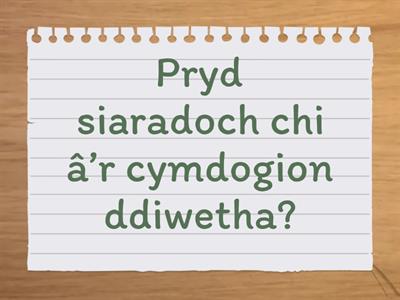 Pryd siaradoch chi â’r cymdogion ddiwetha?